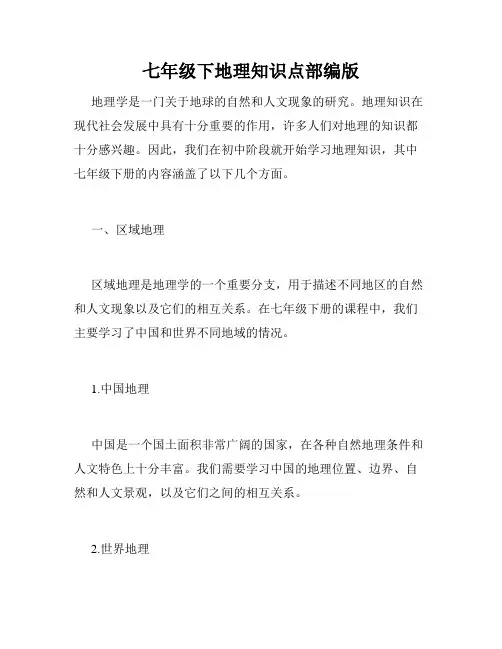 七年级下地理知识点部编版

地理学是一门关于地球的自然和人文现象的研究。地理知识在现代社会发展中具有十分重要的作用，许多人们对地理的知识都十分感兴趣。因此，我们在初中阶段就开始学习地理知识，其中七年级下册的内容涵盖了以下几个方面。

一、区域地理

区域地理是地理学的一个重要分支，用于描述不同地区的自然和人文现象以及它们的相互关系。在七年级下册的课程中，我们主要学习了中国和世界不同地域的情况。

1.中国地理

中国是一个国土面积非常广阔的国家，在各种自然地理条件和人文特色上十分丰富。我们需要学习中国的地理位置、边界、自然和人文景观，以及它们之间的相互关系。

2.世界地理